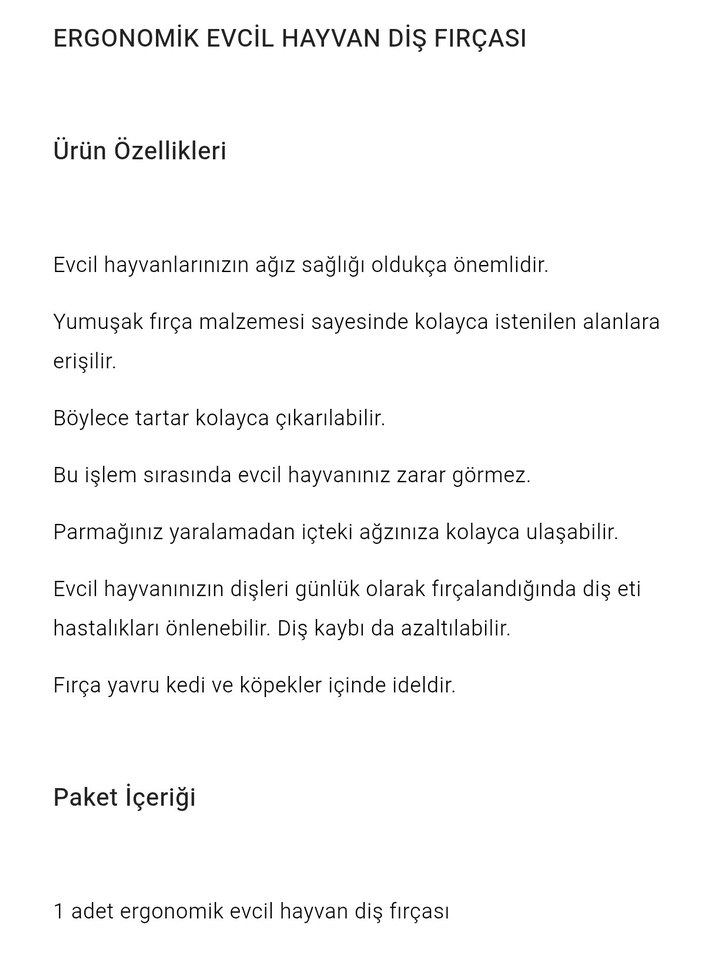 ERGONOMİK EVCİL HAYVAN DİŞ FIRÇASI

Ürün Özellikleri

Evcil hayvanlarınızın ağız sağlığı oldukça önemlidir.

Yumuşak fırça malzemesi sayesinde kolayca istenilen alanlara erişilir.

Böylece tartar kolayca çıkarılabilir.

Bu işlem sırasında evcil hayvanınız zarar görmez.

Parmağınız yaralamadan içteki ağzınıza kolayca ulaşabilir.

Evcil hayvanınızın dişleri günlük olarak fırçalandığında diş eti hastalıkları önlenebilir. Diş kaybı da azaltılabilir.

Fırça yavru kedi ve köpekler içinde ideldir.

Paket İçeriği

1 adet ergonomik evcil hayvan diş fırçası